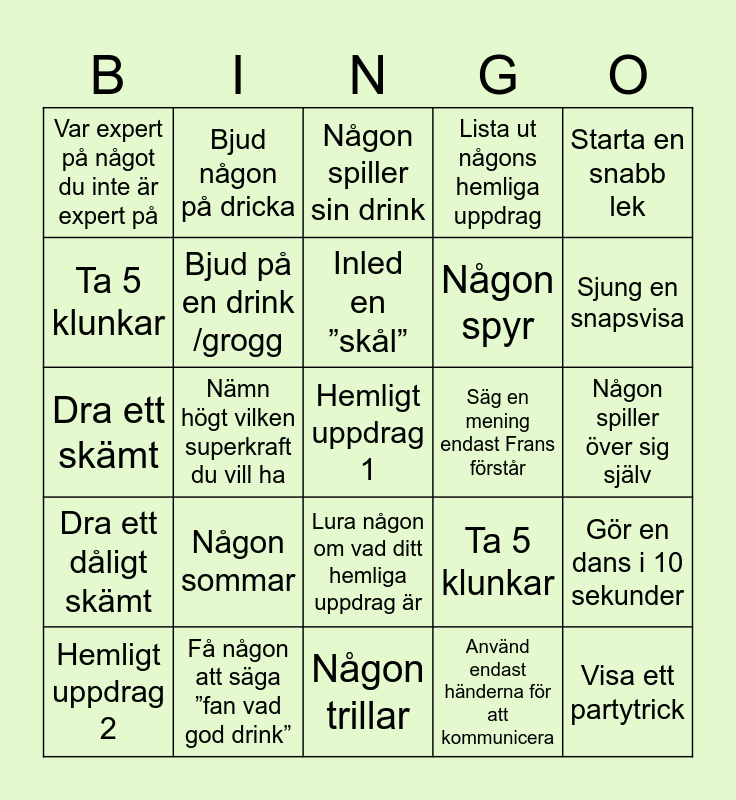 | B | I | N | G | O |
|---|---|---|---|---|
| Var expert på något du inte är expert på | Bjud någon på dricka | Någon spiller sin drink | Lista ut någons hemliga uppdrag | Starta en snabb lek |
| Ta 5 klunkar | Bjud på en drink /grogg | Inled en ”skål” | Någon spyr | Sjung en snapsvisa |
| Dra ett skämt | Nämn högt vilken superkraft du vill ha | Hemligt uppdrag 1 | Säg en mening endast Frans förstår | Någon spiller över sig själv |
| Dra ett dåligt skämt | Någon sommar | Lura någon om vad ditt hemliga uppdrag är | Ta 5 klunkar | Gör en dans i 10 sekunder |
| Hemligt uppdrag 2 | Få någon att säga ”fan vad god drink” | Någon trillar | Använd endast händerna för att kommunicera | Visa ett partytrick |